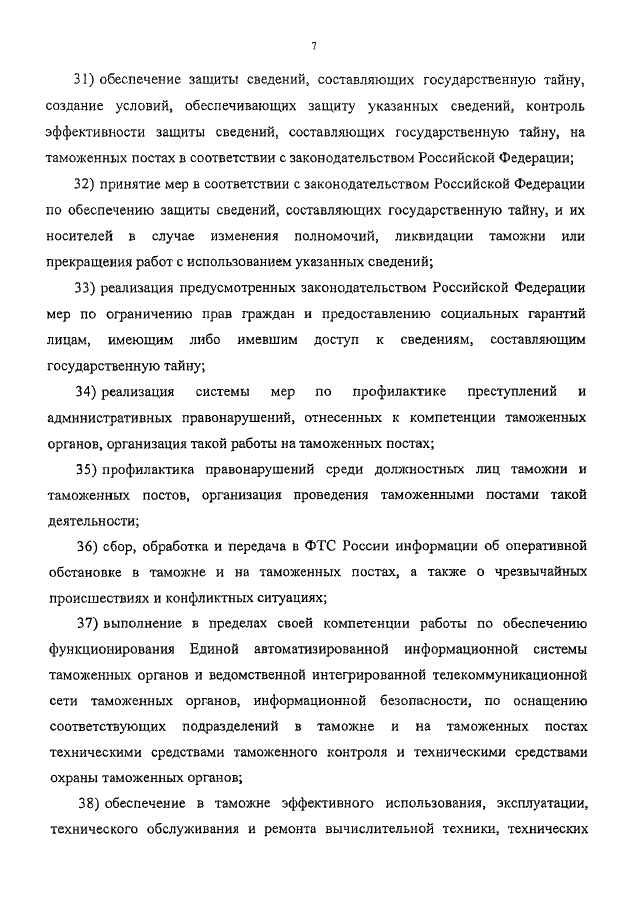 7

31) обеспечение защиты сведений, составляющих государственную тайну, создание условий, обеспечивающих защиту указанных сведений, контроль эффективности защиты сведений, составляющих государственную тайну, на таможенных постах в соответствии с законодательством Российской Федерации;

32) принятие мер в соответствии с законодательством Российской Федерации по обеспечению защиты сведений, составляющих государственную тайну, и их носителей в случае изменения полномочий, ликвидации таможни или прекращения работ с использованием указанных сведений;

33) реализация предусмотренных законодательством Российской Федерации мер по ограничению прав граждан и предоставлению социальных гарантий лицам, имеющим либо имевшим доступ к сведениям, составляющим государственную тайну;

34) реализация системы мер по профилактике преступлений и административных правонарушений, отнесенных к компетенции таможенных органов, организация такой работы на таможенных постах;

35) профилактика правонарушений среди должностных лиц таможни и таможенных постов, организация проведения таможенными постами такой деятельности;

36) сбор, обработка и передача в ФТС России информации об оперативной обстановке в таможне и на таможенных постах, а также о чрезвычайных происшествиях и конфликтных ситуациях;

37) выполнение в пределах своей компетенции работы по обеспечению функционирования Единой автоматизированной информационной системы таможенных органов и ведомственной интегрированной телекоммуникационной сети таможенных органов, информационной безопасности, по оснащению соответствующих подразделений в таможне и на таможенных постах техническими средствами таможенного контроля и техническими средствами охраны таможенных органов;

38) обеспечение в таможне эффективного использования, эксплуатации, технического обслуживания и ремонта вычислительной техники, технических